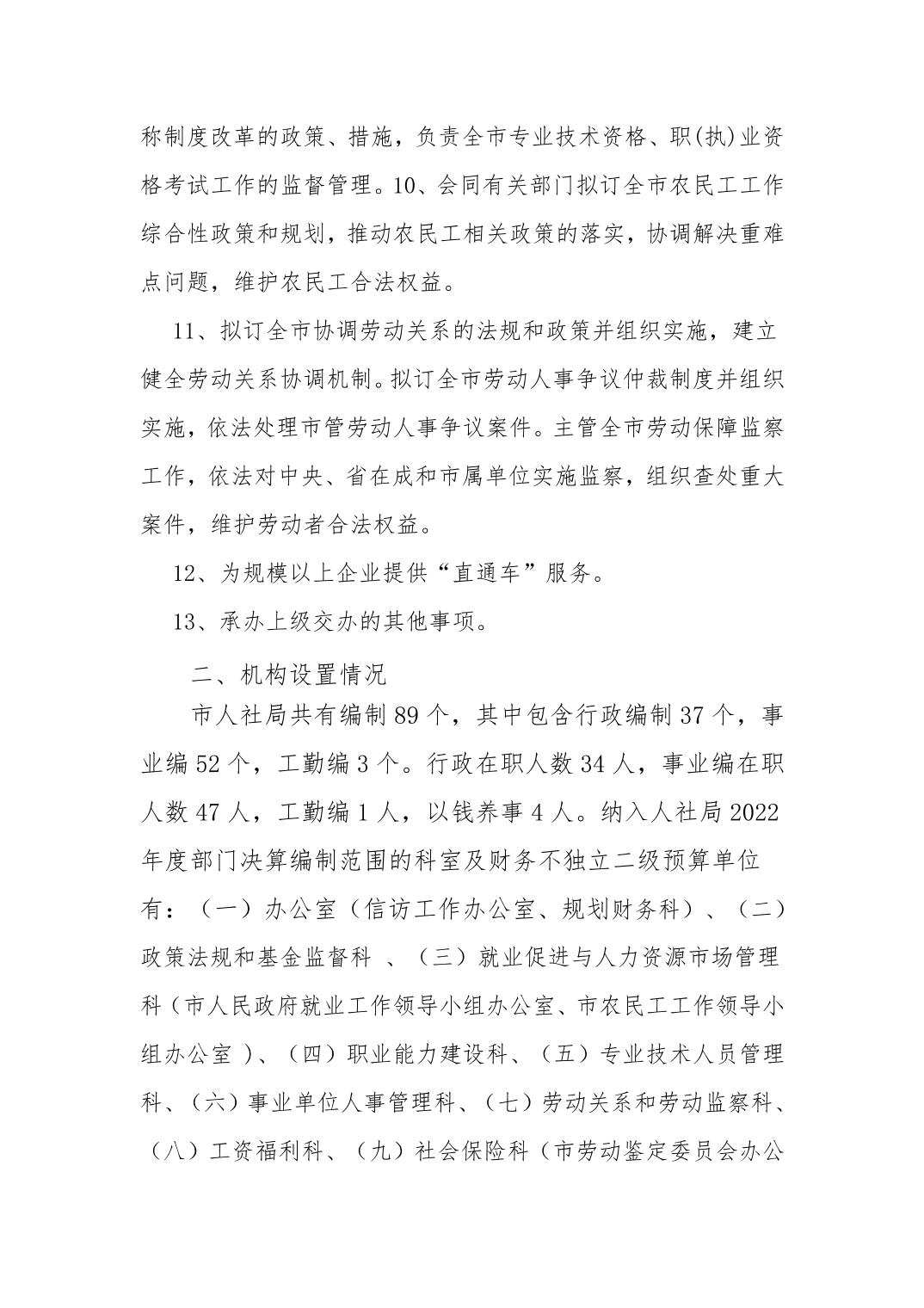 称制度改革的政策、措施，负责全市专业技术资格、职(执)业资格考试工作的监督管理。10、会同有关部门拟订全市农民工工作综合性政策和规划，推动农民工相关政策的落实，协调解决重难点问题，维护农民工合法权益。

11、拟订全市协调劳动关系的法规和政策并组织实施，建立健全劳动关系协调机制。拟订全市劳动人事争议仲裁制度并组织实施，依法处理市管劳动人事争议案件。主管全市劳动保障监察工作，依法对中央、省在成和市属单位实施监察，组织查处重大案件，维护劳动者合法权益。

12、为规模以上企业提供“直通车”服务。

13、承办上级交办的其他事项。

二、机构设置情况

市人社局共有编制 89 个，其中包含行政编制 37 个，事业编 52 个，工勤编 3 个。行政在职人数 34 人，事业编在职人数 47 人，工勤编 1 人，以钱养事 4 人。纳入人社局 2022 年度部门决算编制范围的科室及财务不独立二级预算单位有：（一）办公室（信访工作办公室、规划财务科）、（二）政策法规和基金监督科 、（三）就业促进与人力资源市场管理科（市人民政府就业工作领导小组办公室、市农民工工作领导小组办公室 ）、（四）职业能力建设科、（五）专业技术人员管理科、（六）事业单位人事管理科、（七）劳动关系和劳动监察科、（八）工资福利科、（九）社会保险科（市劳动鉴定委员会办公